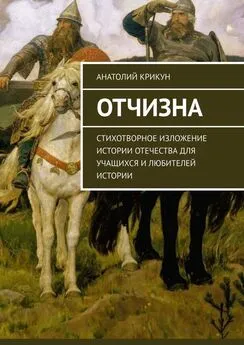 АНАТОЛИЙ КРИКУН

ОТЧИЗНА

СТИХОТВОРНОЕ ИЗЛОЖЕНИЕ ИСТОРИИ ОТЕЧЕСТВА ДЛЯ УЧАЩИХСЯ И ЛЮБИТЕЛЕЙ ИСТОРИИ